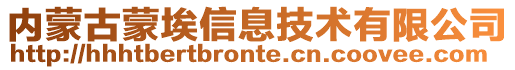 内蒙古蒙埃信息技术有限公司
http://hhhtbertbronte.cn.coovee.com